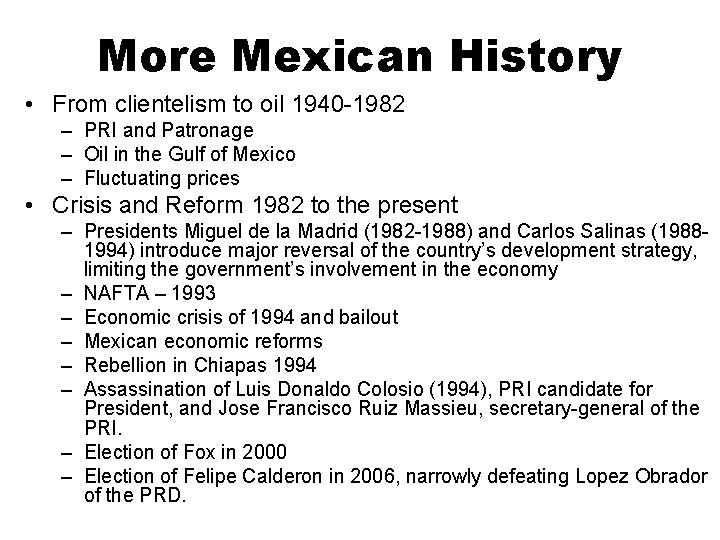 More Mexican History

• From clientelism to oil 1940-1982
– PRI and Patronage
– Oil in the Gulf of Mexico
– Fluctuating prices

• Crisis and Reform 1982 to the present
– Presidents Miguel de la Madrid (1982-1988) and Carlos Salinas (1988-1994) introduce major reversal of the country's development strategy, limiting the government's involvement in the economy
– NAFTA – 1993
– Economic crisis of 1994 and bailout
– Mexican economic reforms
– Rebellion in Chiapas 1994
– Assassination of Luis Donaldo Colosio (1994), PRI candidate for President, and Jose Francisco Ruiz Massieu, secretary-general of the PRI.
– Election of Fox in 2000
– Election of Felipe Calderon in 2006, narrowly defeating Lopez Obrador of the PRD.